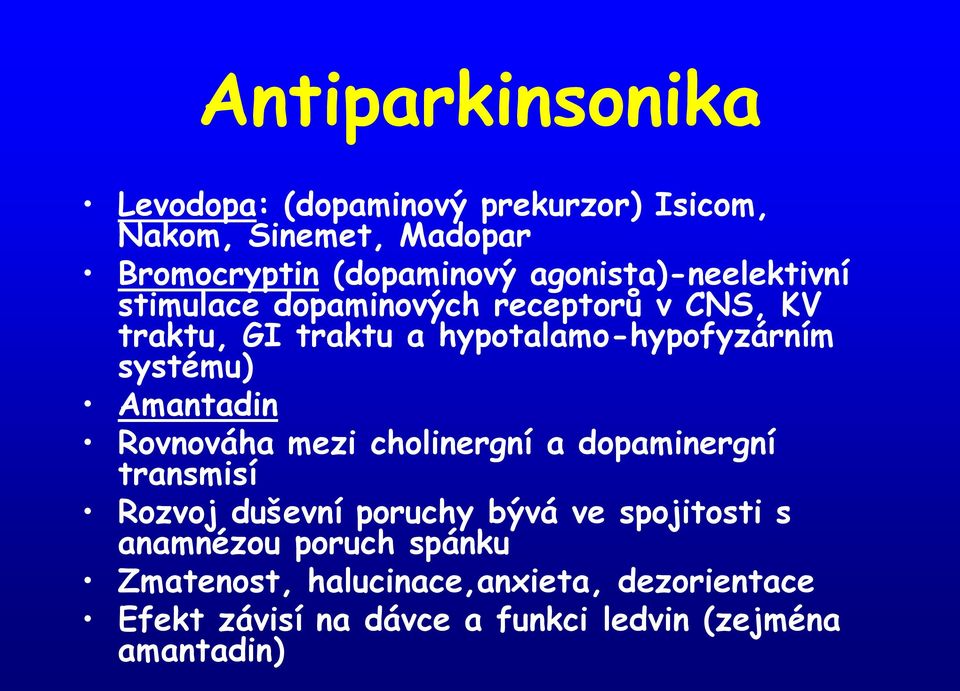 Antiparkinsonika

• Levodopa: (dopaminový prekurzor) Isicom, Nakom, Sinemet, Madopar
• Bromocryptin (dopaminový agonista)-neelektivní stimulace dopaminových receptorů v CNS, KV traktu, GI traktu a hypotalamo-hypofyzárním systému)
• Amantadin
• Rovnováha mezi cholinergní a dopaminergní transmisí
• Rozvoj duševní poruchy bývá ve spojitosti s anamnézou poruch spánku
• Zmatenost, halucinace,anxieta, dezorientace
• Efekt závisí na dávce a funkci ledvin (zejména amantadin)